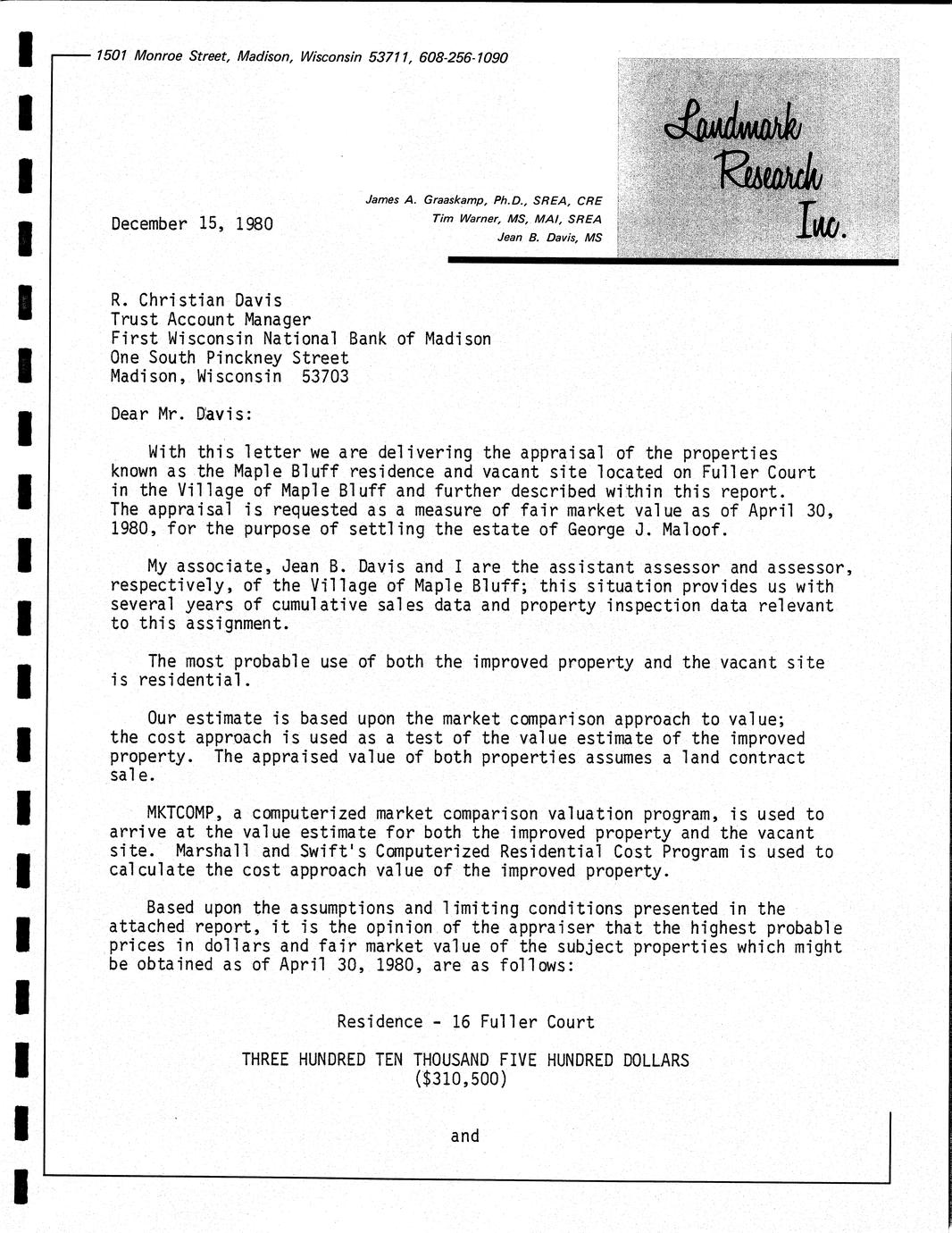 1501 Monroe Street, Madison, Wisconsin 53711, 608-256-1090

Landmark Research Inc.

James A. Graaskamp, Ph.D., SREA, CRE
Tim Warner, MS, MAI, SREA
Jean B. Davis, MS

December 15, 1980

R. Christian Davis
Trust Account Manager
First Wisconsin National Bank of Madison
One South Pinckney Street
Madison, Wisconsin 53703

Dear Mr. Davis:

With this letter we are delivering the appraisal of the properties known as the Maple Bluff residence and vacant site located on Fuller Court in the Village of Maple Bluff and further described within this report. The appraisal is requested as a measure of fair market value as of April 30, 1980, for the purpose of settling the estate of George J. Maloof.

My associate, Jean B. Davis and I are the assistant assessor and assessor, respectively, of the Village of Maple Bluff; this situation provides us with several years of cumulative sales data and property inspection data relevant to this assignment.

The most probable use of both the improved property and the vacant site is residential.

Our estimate is based upon the market comparison approach to value; the cost approach is used as a test of the value estimate of the improved property. The appraised value of both properties assumes a land contract sale.

MKTCOMP, a computerized market comparison valuation program, is used to arrive at the value estimate for both the improved property and the vacant site. Marshall and Swift's Computerized Residential Cost Program is used to calculate the cost approach value of the improved property.

Based upon the assumptions and limiting conditions presented in the attached report, it is the opinion of the appraiser that the highest probable prices in dollars and fair market value of the subject properties which might be obtained as of April 30, 1980, are as follows:

Residence - 16 Fuller Court

THREE HUNDRED TEN THOUSAND FIVE HUNDRED DOLLARS
($310,500)

and